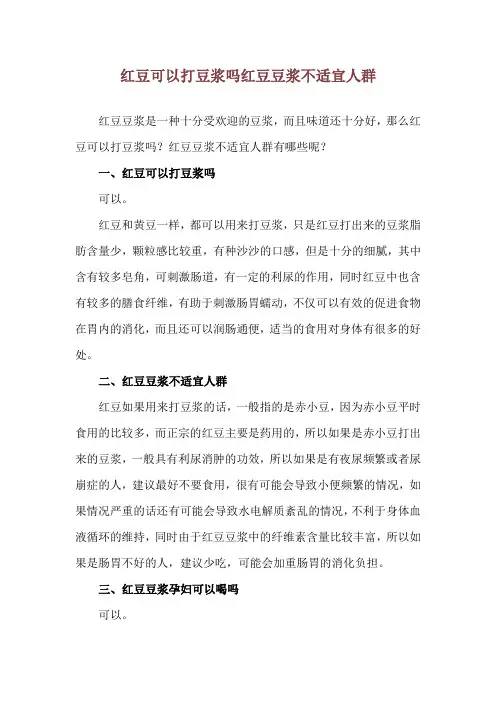 红豆可以打豆浆吗红豆豆浆不适宜人群

红豆豆浆是一种十分受欢迎的豆浆，而且味道还十分好，那么红豆可以打豆浆吗？红豆豆浆不适宜人群有哪些呢？

一、红豆可以打豆浆吗

可以。

红豆和黄豆一样，都可以用来打豆浆，只是红豆打出来的豆浆脂肪含量少，颗粒感比较重，有种沙沙的口感，但是十分的细腻，其中含有较多皂角，可刺激肠道，有一定的利尿的作用，同时红豆中也含有较多的膳食纤维，有助于刺激肠胃蠕动，不仅可以有效的促进食物在胃内的消化，而且还可以润肠通便，适当的食用对身体有很多的好处。

二、红豆豆浆不适宜人群

红豆如果用来打豆浆的话，一般指的是赤小豆，因为赤小豆平时食用的比较多，而正宗的红豆主要是药用的，所以如果是赤小豆打出来的豆浆，一般具有利尿消肿的功效，所以如果是有夜尿频繁或者尿崩症的人，建议最好不要食用，很有可能会导致小便频繁的情况，如果情况严重的话还有可能会导致水电解质紊乱的情况，不利于身体血液循环的维持，同时由于红豆豆浆中的纤维素含量比较丰富，所以如果是肠胃不好的人，建议少吃，可能会加重肠胃的消化负担。

三、红豆豆浆孕妇可以喝吗

可以。